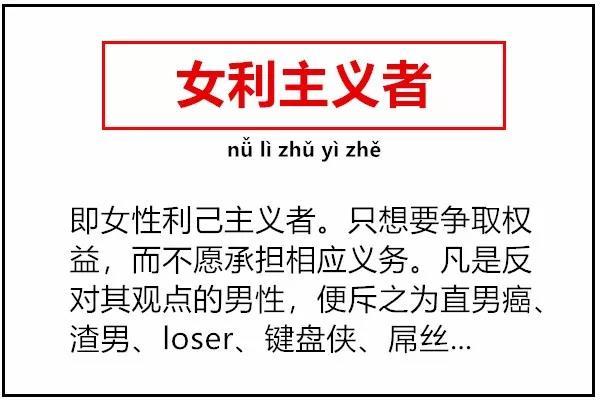 女利主义者

nǚ lì zhǔ yì zhě

即女性利己主义者。只想要争取权益，而不愿承担相应义务。凡是反对其观点的男性，便斥之为直男癌、渣男、loser、键盘侠、屌丝...